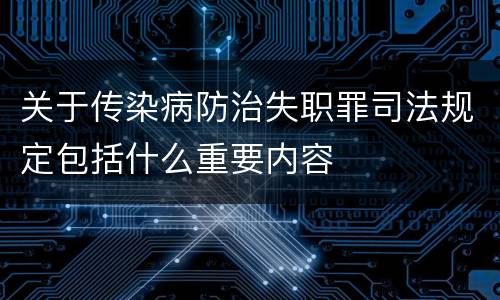 关于传染病防治失职罪司法规定包括什么重要内容